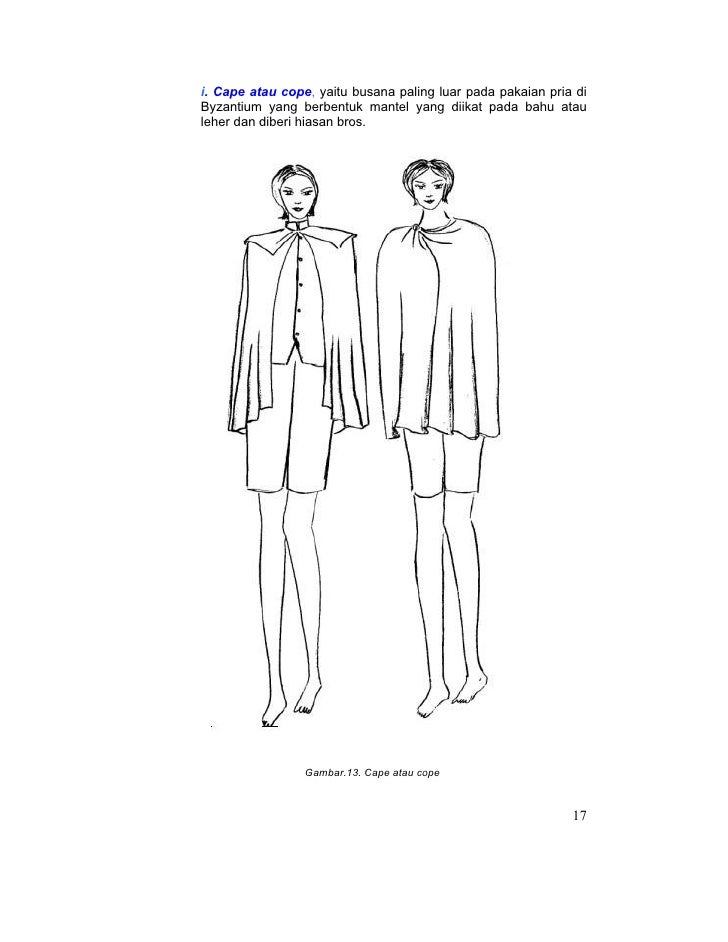 i. Cape atau cope, yaitu busana paling luar pada pakaian pria di Byzantium yang berbentuk mantel yang diikat pada bahu atau leher dan diberi hiasan bros.

Gambar.13. Cape atau cope

17